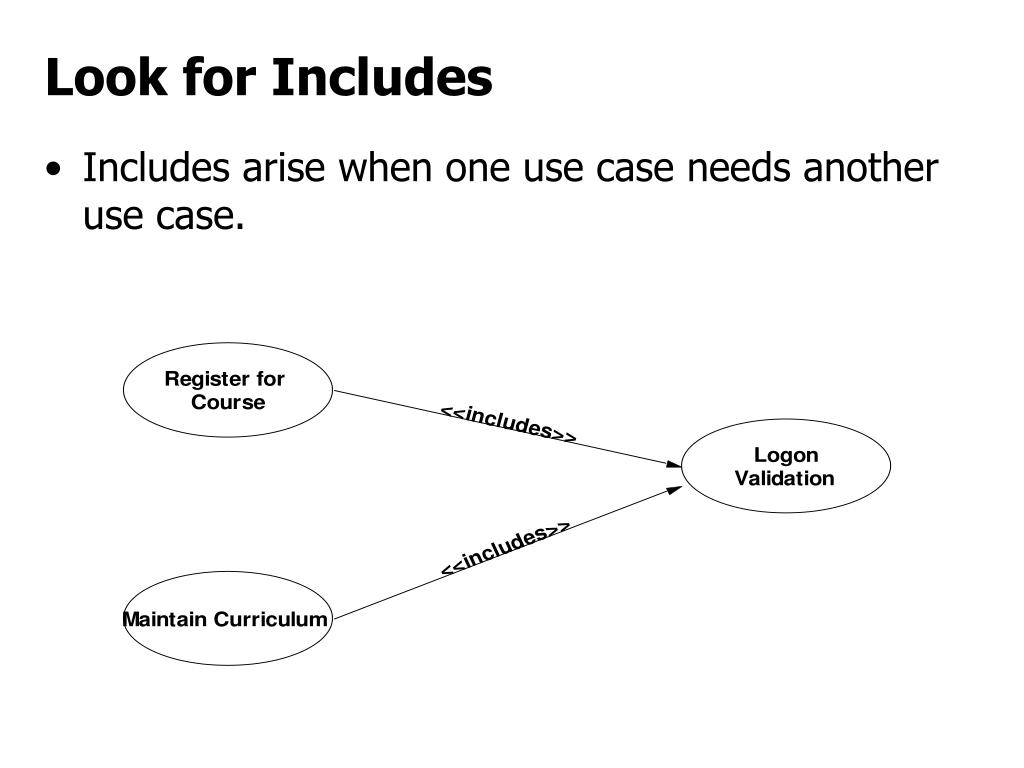 Look for Includes

• Includes arise when one use case needs another use case.

Register for Course

<<includes>>

Logon Validation

<<includes>>

Maintain Curriculum